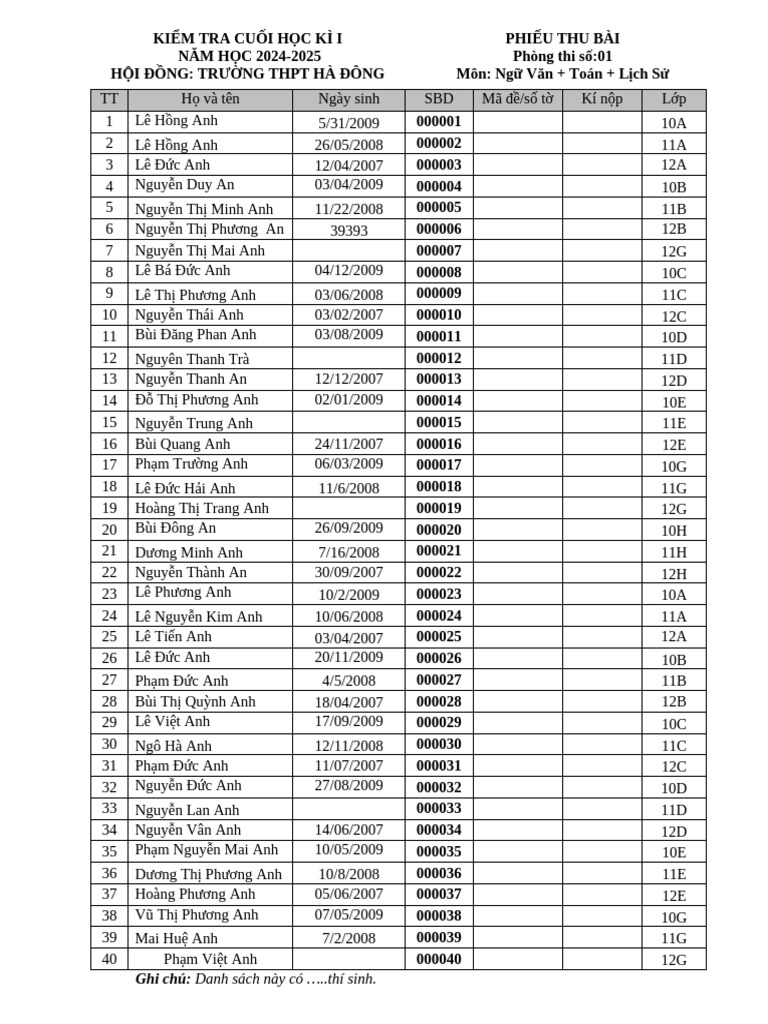 KIỂM TRA CUỐI HỌC KÌ I
NĂM HỌC 2024-2025
HỘI ĐỒNG: TRƯỜNG THPT HÀ ĐÔNG

PHIẾU THU BÀI
Phòng thi số:01
Môn: Ngữ Văn + Toán + Lịch Sử

| TT | Họ và tên | Ngày sinh | SBD | Mã đề/số tờ | Kí nộp | Lớp |
|---|---|---|---|---|---|---|
| 1 | Lê Hồng Anh | 5/31/2009 | 000001 | | | 10A |
| 2 | Lê Hồng Anh | 26/05/2008 | 000002 | | | 11A |
| 3 | Lê Đức Anh | 12/04/2007 | 000003 | | | 12A |
| 4 | Nguyễn Duy An | 03/04/2009 | 000004 | | | 10B |
| 5 | Nguyễn Thị Minh Anh | 11/22/2008 | 000005 | | | 11B |
| 6 | Nguyễn Thị Phương An | 39393 | 000006 | | | 12B |
| 7 | Nguyễn Thị Mai Anh | | 000007 | | | 12G |
| 8 | Lê Bá Đức Anh | 04/12/2009 | 000008 | | | 10C |
| 9 | Lê Thị Phương Anh | 03/06/2008 | 000009 | | | 11C |
| 10 | Nguyễn Thái Anh | 03/02/2007 | 000010 | | | 12C |
| 11 | Bùi Đăng Phan Anh | 03/08/2009 | 000011 | | | 10D |
| 12 | Nguyên Thanh Trà | | 000012 | | | 11D |
| 13 | Nguyễn Thanh An | 12/12/2007 | 000013 | | | 12D |
| 14 | Đỗ Thị Phương Anh | 02/01/2009 | 000014 | | | 10E |
| 15 | Nguyễn Trung Anh | | 000015 | | | 11E |
| 16 | Bùi Quang Anh | 24/11/2007 | 000016 | | | 12E |
| 17 | Phạm Trường Anh | 06/03/2009 | 000017 | | | 10G |
| 18 | Lê Đức Hải Anh | 11/6/2008 | 000018 | | | 11G |
| 19 | Hoàng Thị Trang Anh | | 000019 | | | 12G |
| 20 | Bùi Đông An | 26/09/2009 | 000020 | | | 10H |
| 21 | Dương Minh Anh | 7/16/2008 | 000021 | | | 11H |
| 22 | Nguyễn Thành An | 30/09/2007 | 000022 | | | 12H |
| 23 | Lê Phương Anh | 10/2/2009 | 000023 | | | 10A |
| 24 | Lê Nguyễn Kim Anh | 10/06/2008 | 000024 | | | 11A |
| 25 | Lê Tiến Anh | 03/04/2007 | 000025 | | | 12A |
| 26 | Lê Đức Anh | 20/11/2009 | 000026 | | | 10B |
| 27 | Phạm Đức Anh | 4/5/2008 | 000027 | | | 11B |
| 28 | Bùi Thị Quỳnh Anh | 18/04/2007 | 000028 | | | 12B |
| 29 | Lê Việt Anh | 17/09/2009 | 000029 | | | 10C |
| 30 | Ngô Hà Anh | 12/11/2008 | 000030 | | | 11C |
| 31 | Phạm Đức Anh | 11/07/2007 | 000031 | | | 12C |
| 32 | Nguyễn Đức Anh | 27/08/2009 | 000032 | | | 10D |
| 33 | Nguyễn Lan Anh | | 000033 | | | 11D |
| 34 | Nguyễn Vân Anh | 14/06/2007 | 000034 | | | 12D |
| 35 | Phạm Nguyễn Mai Anh | 10/05/2009 | 000035 | | | 10E |
| 36 | Dương Thị Phương Anh | 10/8/2008 | 000036 | | | 11E |
| 37 | Hoàng Phương Anh | 05/06/2007 | 000037 | | | 12E |
| 38 | Vũ Thị Phương Anh | 07/05/2009 | 000038 | | | 10G |
| 39 | Mai Huệ Anh | 7/2/2008 | 000039 | | | 11G |
| 40 | Phạm Việt Anh | | 000040 | | | 12G |

Ghi chú: Danh sách này có …..thí sinh.